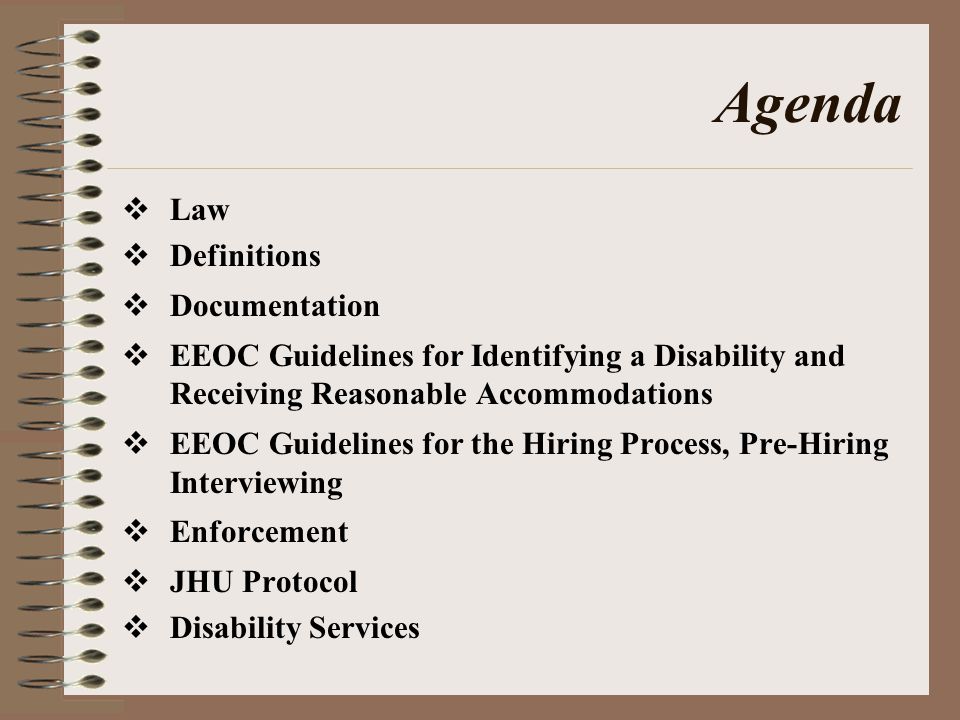 Agenda

❖ Law
❖ Definitions
❖ Documentation
❖ EEOC Guidelines for Identifying a Disability and Receiving Reasonable Accommodations
❖ EEOC Guidelines for the Hiring Process, Pre-Hiring Interviewing
❖ Enforcement
❖ JHU Protocol
❖ Disability Services